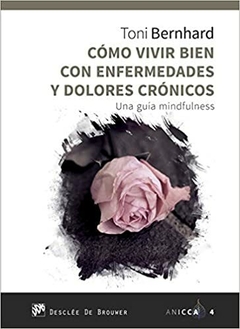 Toni Bernhard
CÓMO VIVIR BIEN CON ENFERMEDADES Y DOLORES CRÓNICOS
Una guía mindfulness

DESCLÉE DE BROUWER

ANICCA 4